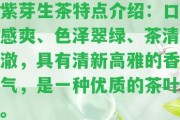 紫芽生茶特点介绍：口感爽、色泽翠绿、茶清澈，具有清新高雅的香气，是一种优质的茶叶。